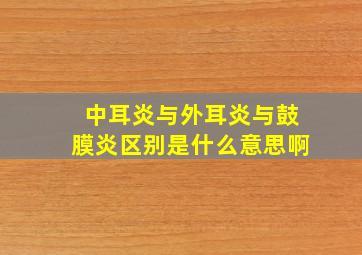 中耳炎与外耳炎与鼓膜炎区别是什么意思啊